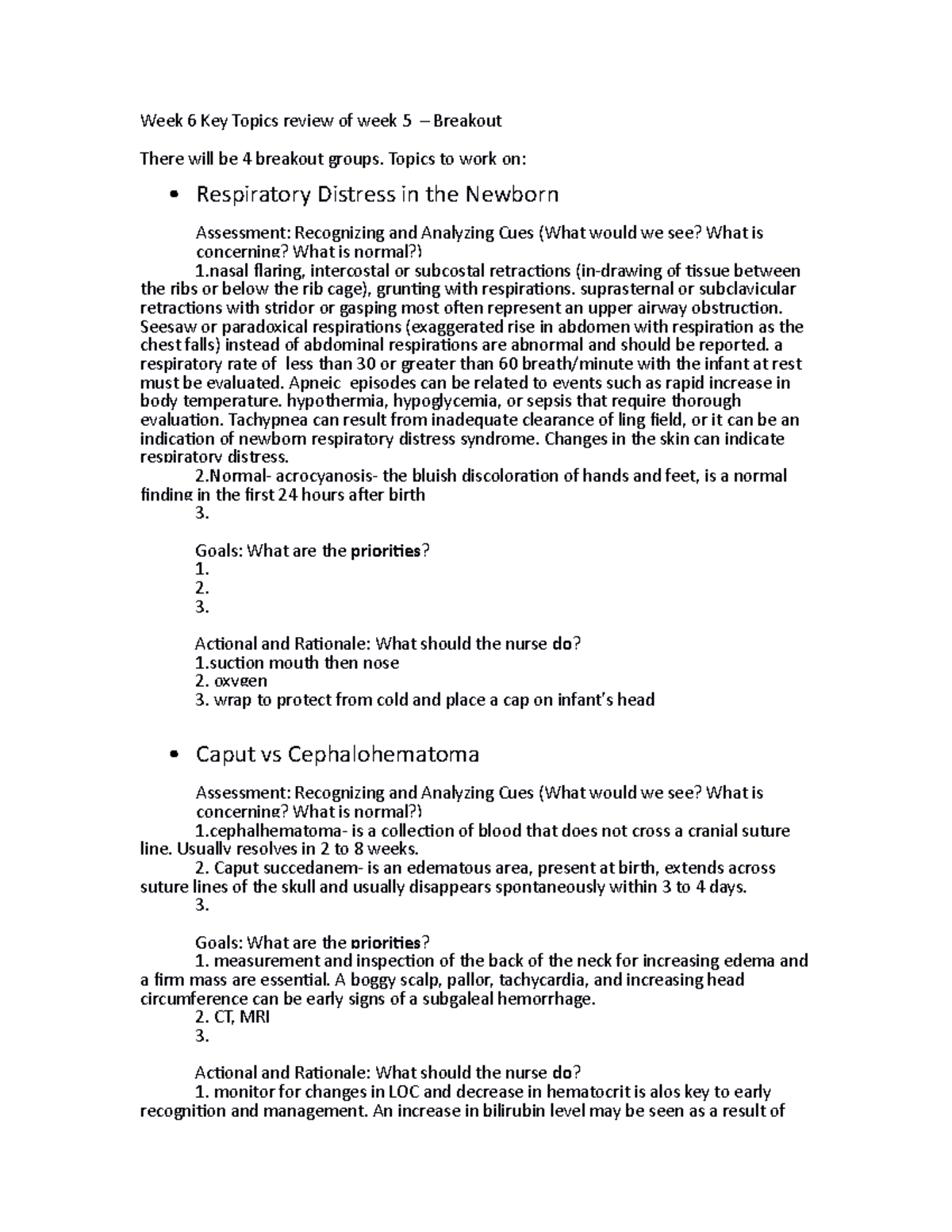 Week 6 Key Topics review of week 5 – Breakout

There will be 4 breakout groups. Topics to work on:

• Respiratory Distress in the Newborn

Assessment: Recognizing and Analyzing Cues (What would we see? What is concerning? What is normal?)

1.nasal flaring, intercostal or subcostal retractions (in-drawing of tissue between the ribs or below the rib cage), grunting with respirations. suprasternal or subclavicular retractions with stridor or gasping most often represent an upper airway obstruction. Seesaw or paradoxical respirations (exaggerated rise in abdomen with respiration as the chest falls) instead of abdominal respirations are abnormal and should be reported. a respiratory rate of less than 30 or greater than 60 breath/minute with the infant at rest must be evaluated. Apneic episodes can be related to events such as rapid increase in body temperature. hypothermia, hypoglycemia, or sepsis that require thorough evaluation. Tachypnea can result from inadequate clearance of ling field, or it can be an indication of newborn respiratory distress syndrome. Changes in the skin can indicate respiratory distress.

2.Normal- acrocyanosis- the bluish discoloration of hands and feet, is a normal finding in the first 24 hours after birth

3.

Goals: What are the priorities?
1.
2.
3.

Actional and Rationale: What should the nurse do?
1.suction mouth then nose
2. oxygen
3. wrap to protect from cold and place a cap on infant's head

• Caput vs Cephalohematoma

Assessment: Recognizing and Analyzing Cues (What would we see? What is concerning? What is normal?)

1.cephalhematoma- is a collection of blood that does not cross a cranial suture line. Usually resolves in 2 to 8 weeks.

2. Caput succedanem- is an edematous area, present at birth, extends across suture lines of the skull and usually disappears spontaneously within 3 to 4 days.

3.

Goals: What are the priorities?

1. measurement and inspection of the back of the neck for increasing edema and a firm mass are essential. A boggy scalp, pallor, tachycardia, and increasing head circumference can be early signs of a subgaleal hemorrhage.

2. CT, MRI
3.

Actional and Rationale: What should the nurse do?

1. monitor for changes in LOC and decrease in hematocrit is alos key to early recognition and management. An increase in bilirubin level may be seen as a result of